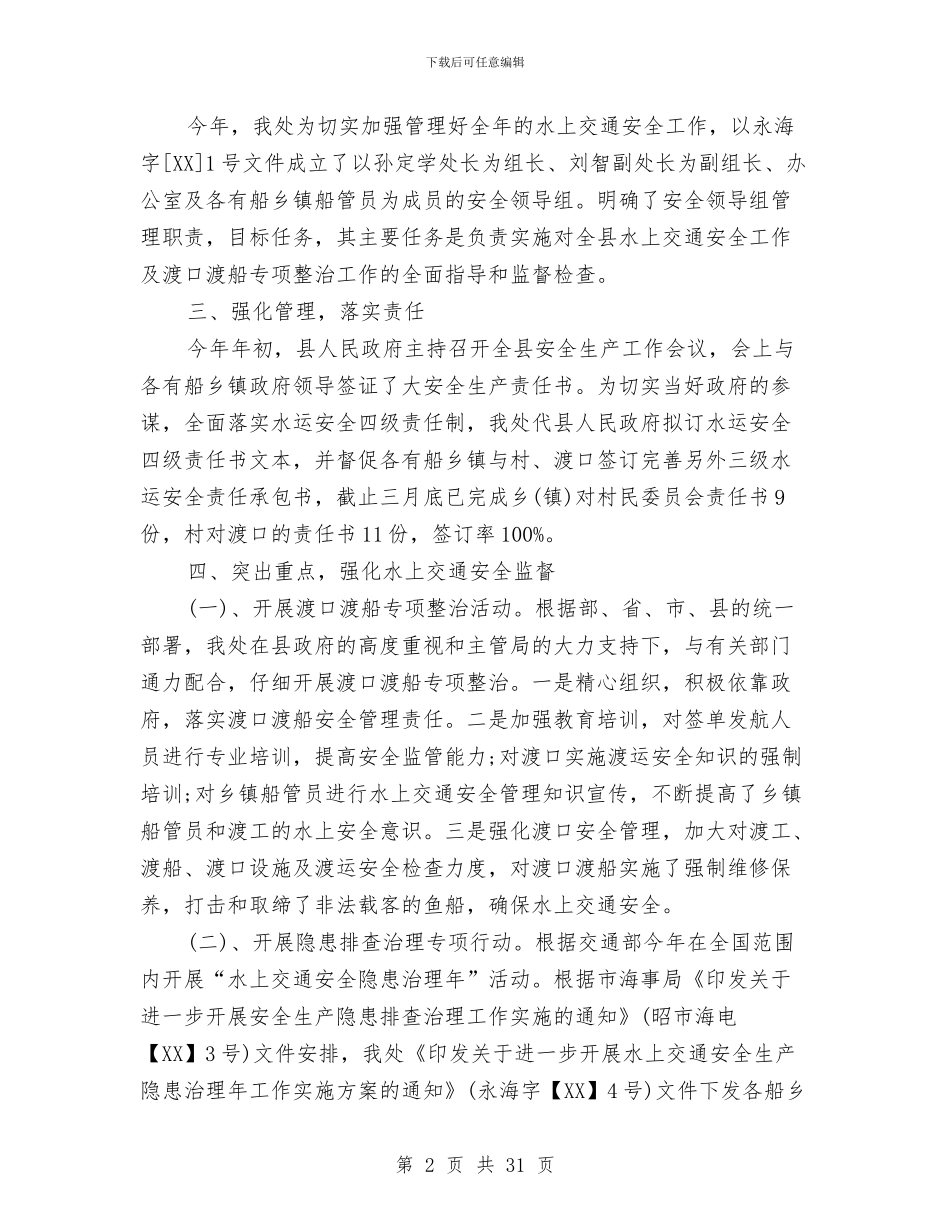 下载后可任意编辑

今年，我处为切实加强管理好全年的水上交通安全工作，以永海字[XX]1号文件成立了以孙定学处长为组长、刘智副处长为副组长、办公室及各有船乡镇船管员为成员的安全领导组。明确了安全领导组管理职责，目标任务，其主要任务是负责实施对全县水上交通安全工作及渡口渡船专项整治工作的全面指导和监督检查。

三、强化管理，落实责任

今年年初，县人民政府主持召开全县安全生产工作会议，会上与各有船乡镇政府领导签证了大安全生产责任书。为切实当好政府的参谋，全面落实水运安全四级责任制，我处代县人民政府拟订水运安全四级责任书文本，并督促各有船乡镇与村、渡口签订完善另外三级水运安全责任承包书，截止三月底已完成乡(镇)对村民委员会责任书9份，村对渡口的责任书11份，签订率100%。

四、突出重点，强化水上交通安全监督

(一)、开展渡口渡船专项整治活动。根据部、省、市、县的统一部署，我处在县政府的高度重视和主管局的大力支持下，与有关部门通力配合，仔细开展渡口渡船专项整治。一是精心组织，积极依靠政府，落实渡口渡船安全管理责任。二是加强教育培训，对签单发航人员进行专业培训，提高安全监管能力;对渡口实施渡运安全知识的强制培训;对乡镇船管员进行水上交通安全管理知识宣传，不断提高了乡镇船管员和渡工的水上安全意识。三是强化渡口安全管理，加大对渡工、渡船、渡口设施及渡运安全检查力度，对渡口渡船实施了强制维修保养，打击和取缔了非法载客的鱼船，确保水上交通安全。

(二)、开展隐患排查治理专项行动。根据交通部今年在全国范围内开展“水上交通安全隐患治理年”活动。根据市海事局《印发关于进一步开展安全生产隐患排查治理工作实施的通知》(昭市海电【XX】3号)文件安排，我处《印发关于进一步开展水上交通安全生产隐患治理年工作实施方案的通知》(永海字【XX】4号)文件下发各船乡

第 2 页 共 31 页